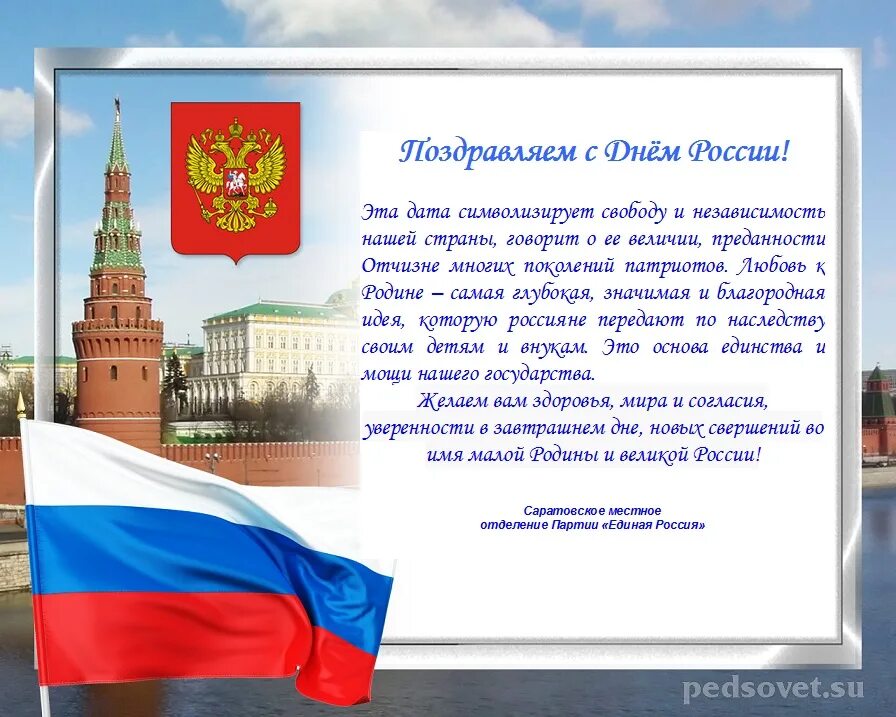 Поздравляем с Днём России!

Эта дата символизирует свободу и независимость нашей страны, говорит о ее величии, преданности Отчизне многих поколений патриотов. Любовь к Родине – самая глубокая, значимая и благородная идея, которую россияне передают по наследству своим детям и внукам. Это основа единства и мощи нашего государства.

Желаем вам здоровья, мира и согласия, уверенности в завтрашнем дне, новых свершений во имя малой Родины и великой России!

Саратовское местное отделение Партии «Единая Россия»

pedsovet.su